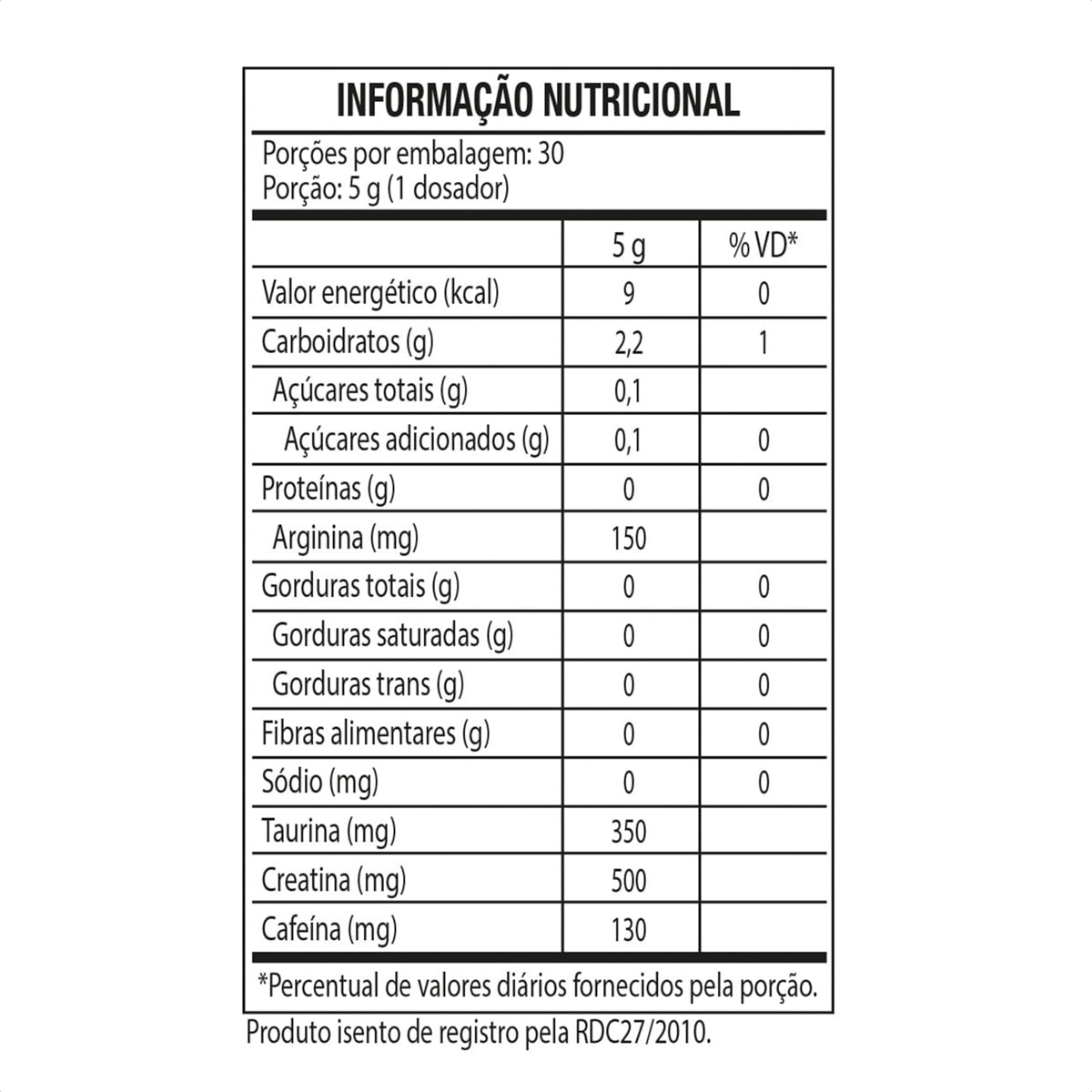 INFORMAÇÃO NUTRICIONAL

Porções por embalagem: 30
Porção: 5 g (1 dosador)

|  | 5 g | % VD* |
|---|---|---|
| Valor energético (kcal) | 9 | 0 |
| Carboidratos (g) | 2,2 | 1 |
| Açúcares totais (g) | 0,1 |  |
| Açúcares adicionados (g) | 0,1 | 0 |
| Proteínas (g) | 0 | 0 |
| Arginina (mg) | 150 |  |
| Gorduras totais (g) | 0 | 0 |
| Gorduras saturadas (g) | 0 | 0 |
| Gorduras trans (g) | 0 | 0 |
| Fibras alimentares (g) | 0 | 0 |
| Sódio (mg) | 0 | 0 |
| Taurina (mg) | 350 |  |
| Creatina (mg) | 500 |  |
| Cafeína (mg) | 130 |  |

*Percentual de valores diários fornecidos pela porção.

Produto isento de registro pela RDC27/2010.